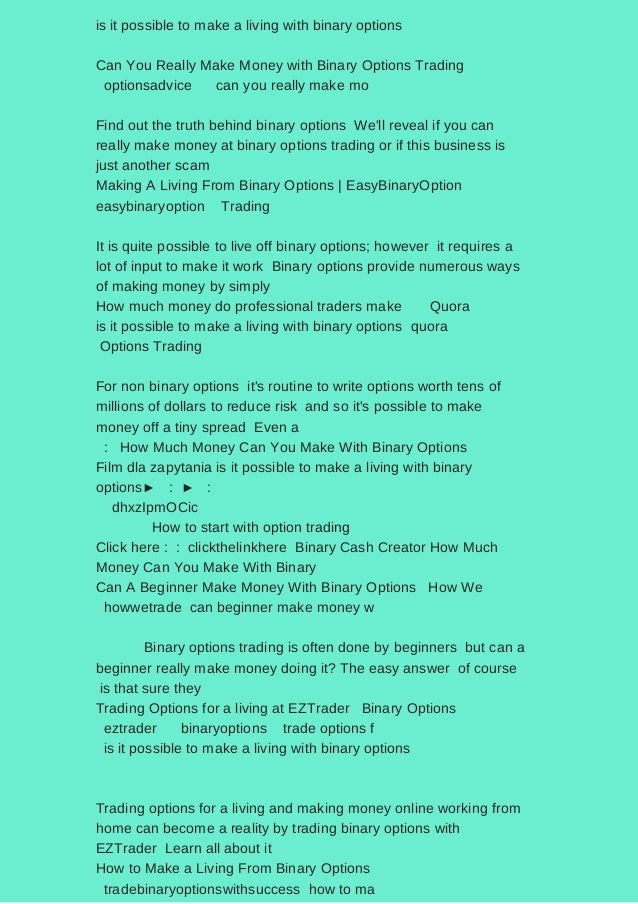 is it possible to make a living with binary options

Can You Really Make Money with Binary Options Trading
optionsadvice can you really make mo

Find out the truth behind binary options We'll reveal if you can really make money at binary options trading or if this business is just another scam
Making A Living From Binary Options | EasyBinaryOption
easybinaryoption Trading

It is quite possible to live off binary options; however it requires a lot of input to make it work Binary options provide numerous ways of making money by simply
How much money do professional traders make Quora
is it possible to make a living with binary options quora
Options Trading

For non binary options it's routine to write options worth tens of millions of dollars to reduce risk and so it's possible to make money off a tiny spread Even a
: How Much Money Can You Make With Binary Options
Film dla zapytania is it possible to make a living with binary options► : ► :
dhxzIpmOCic
How to start with option trading
Click here : : clickthelinkhere Binary Cash Creator How Much Money Can You Make With Binary
Can A Beginner Make Money With Binary Options How We
howwetrade can beginner make money w

Binary options trading is often done by beginners but can a beginner really make money doing it? The easy answer of course is that sure they
Trading Options for a living at EZTrader Binary Options
eztrader binaryoptions trade options f
is it possible to make a living with binary options

Trading options for a living and making money online working from home can become a reality by trading binary options with EZTrader Learn all about it
How to Make a Living From Binary Options
tradebinaryoptionswithsuccess how to ma